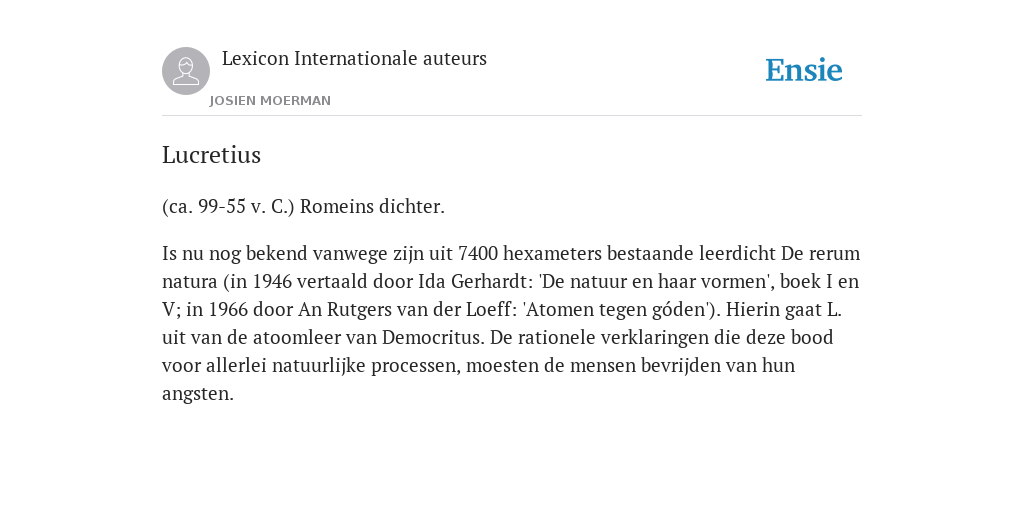 Lexicon Internationale auteurs

JOSIEN MOERMAN

Ensie

Lucretius

(ca. 99-55 v. C.) Romeins dichter.

Is nu nog bekend vanwege zijn uit 7400 hexameters bestaande leerdicht De rerum natura (in 1946 vertaald door Ida Gerhardt: 'De natuur en haar vormen', boek I en V; in 1966 door An Rutgers van der Loeff: 'Atomen tegen góden'). Hierin gaat L. uit van de atoomleer van Democritus. De rationele verklaringen die deze bood voor allerlei natuurlijke processen, moesten de mensen bevrijden van hun angsten.